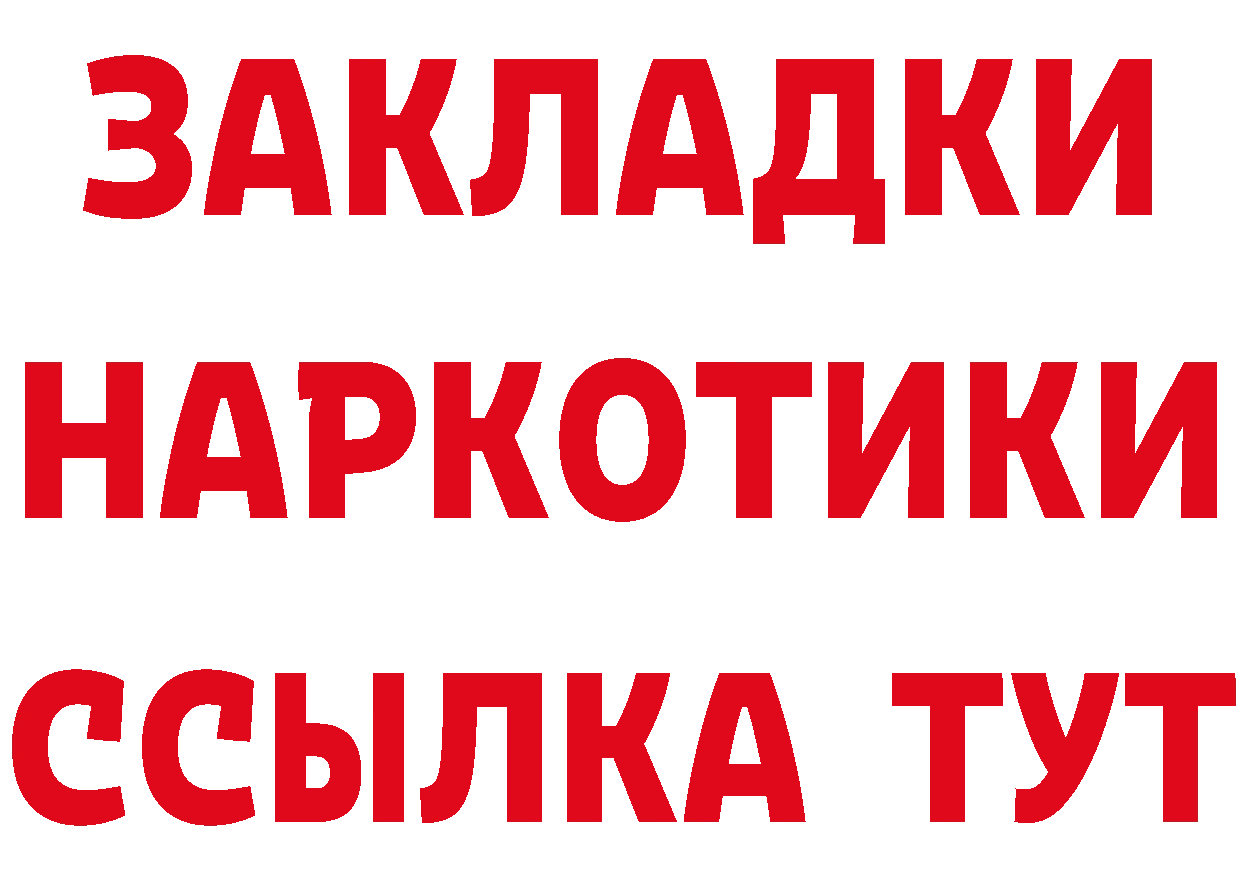 ЗАКЛАДКИ
НАРКОТИКИ
ССЫЛКА ТУТ